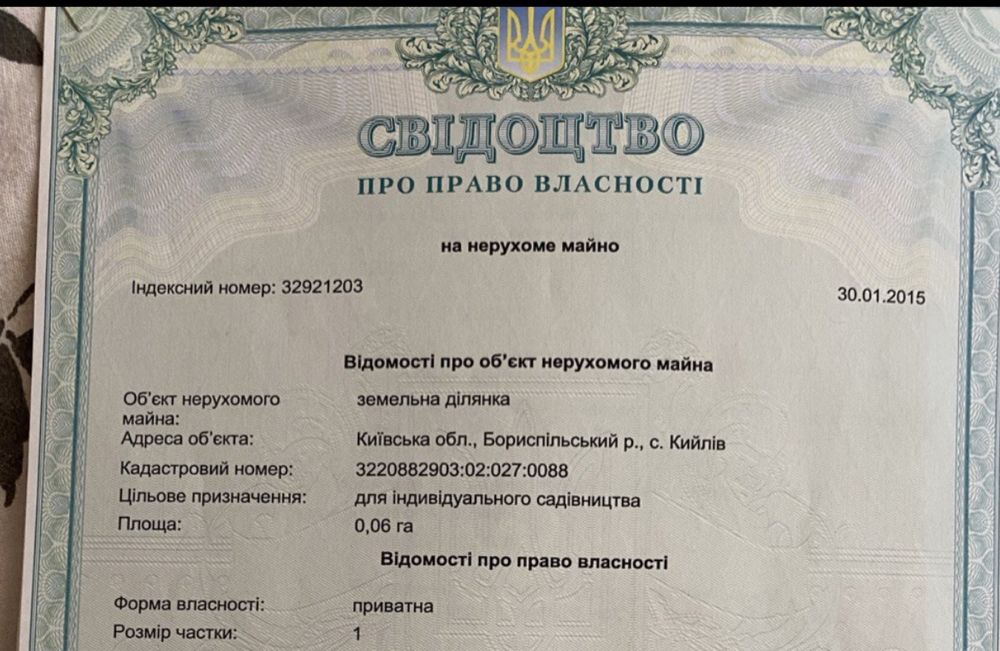 СВІДОЦТВО
ПРО ПРАВО ВЛАСНОСТІ

на нерухоме майно

Індексний номер: 32921203

30.01.2015

Відомості про об'єкт нерухомого майна

Об'єкт нерухомого майна:
земельна ділянка
Адреса об'єкта:
Київська обл., Бориспільський р., с. Кийлів
Кадастровий номер:
3220882903:02:027:0088
Цільове призначення:
для індивідуального садівництва
Площа:
0,06 га

Відомості про право власності

Форма власності:
приватна
Розмір частки:
1